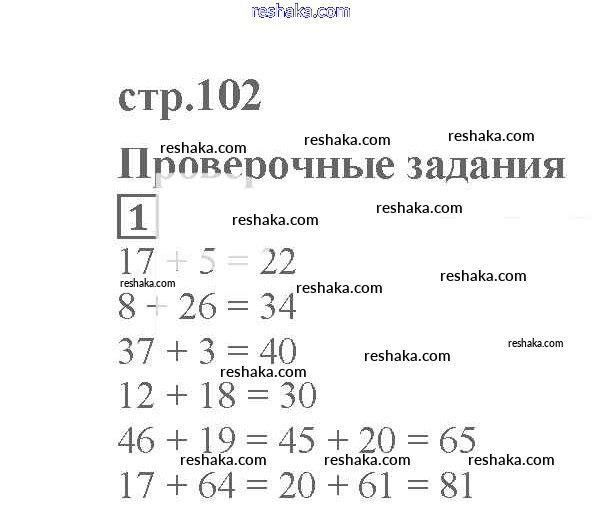 reshaka.com

стр.102

reshaka.com reshaka.com reshaka.com

Проверочные задания

1

reshaka.com reshaka.com

$17 + 5 = 22$

reshaka.com reshaka.com reshaka.com

$8 + 26 = 34$

$37 + 3 = 40$

reshaka.com reshaka.com reshaka.com

$12 + 18 = 30$

$46 + 19 = 45 + 20 = 65$

reshaka.com reshaka.com reshaka.com

$17 + 64 = 20 + 61 = 81$